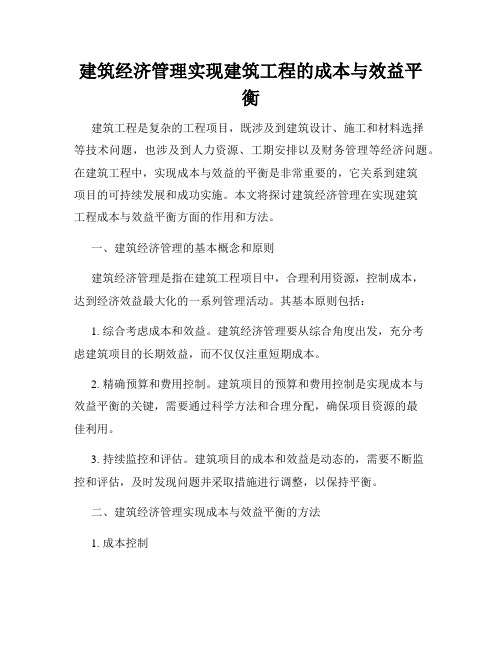 建筑经济管理实现建筑工程的成本与效益平衡

建筑工程是复杂的工程项目，既涉及到建筑设计、施工和材料选择等技术问题，也涉及到人力资源、工期安排以及财务管理等经济问题。在建筑工程中，实现成本与效益的平衡是非常重要的，它关系到建筑项目的可持续发展和成功实施。本文将探讨建筑经济管理在实现建筑工程成本与效益平衡方面的作用和方法。

一、建筑经济管理的基本概念和原则

建筑经济管理是指在建筑工程项目中，合理利用资源，控制成本，达到经济效益最大化的一系列管理活动。其基本原则包括：

1. 综合考虑成本和效益。建筑经济管理要从综合角度出发，充分考虑建筑项目的长期效益，而不仅仅注重短期成本。

2. 精确预算和费用控制。建筑项目的预算和费用控制是实现成本与效益平衡的关键，需要通过科学方法和合理分配，确保项目资源的最佳利用。

3. 持续监控和评估。建筑项目的成本和效益是动态的，需要不断监控和评估，及时发现问题并采取措施进行调整，以保持平衡。

二、建筑经济管理实现成本与效益平衡的方法

1. 成本控制